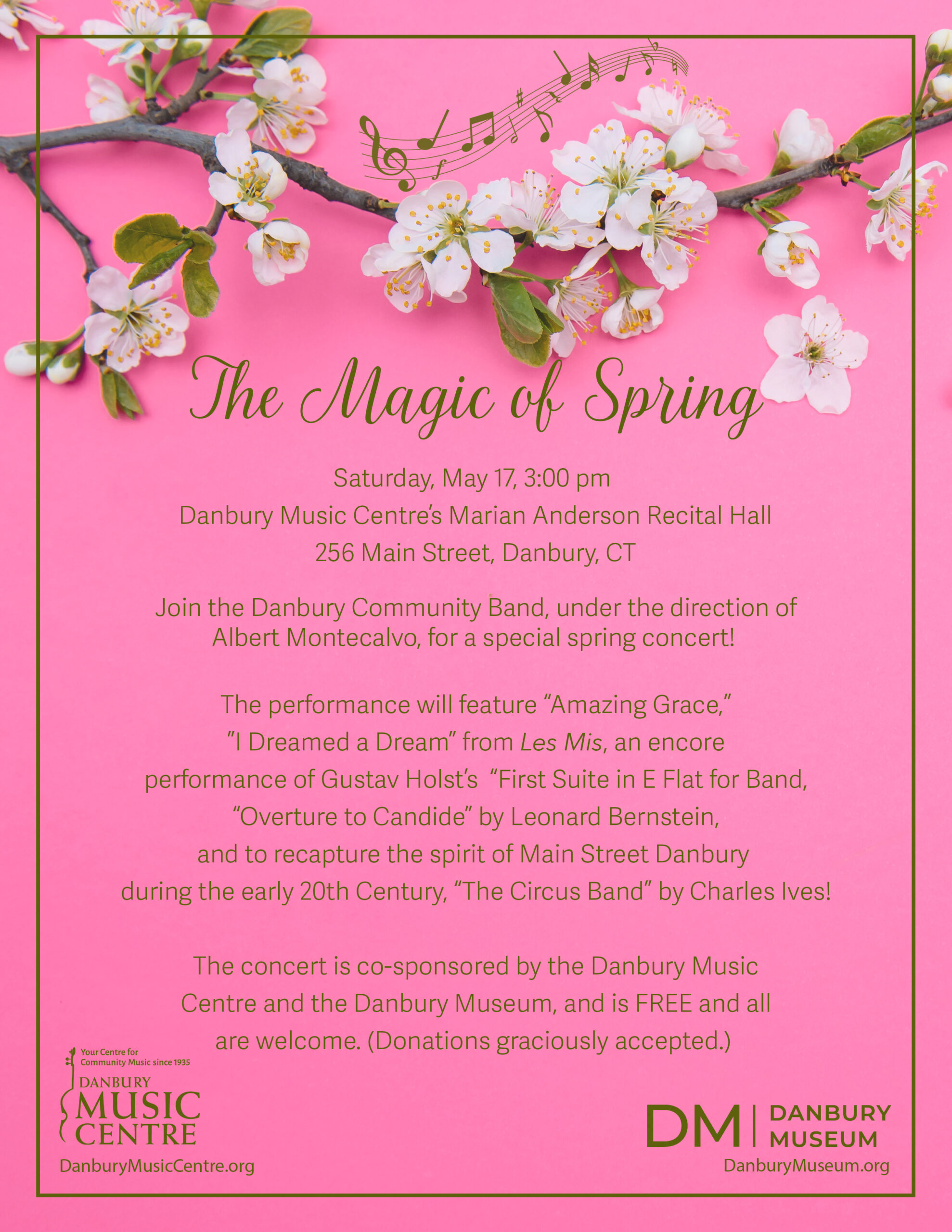 The Magic of Spring

Saturday, May 17, 3:00 pm
Danbury Music Centre's Marian Anderson Recital Hall
256 Main Street, Danbury, CT

Join the Danbury Community Band, under the direction of Albert Montecalvo, for a special spring concert!

The performance will feature "Amazing Grace," "I Dreamed a Dream" from Les Mis, an encore performance of Gustav Holst's "First Suite in E Flat for Band, "Overture to Candide" by Leonard Bernstein, and to recapture the spirit of Main Street Danbury during the early 20th Century, "The Circus Band" by Charles Ives!

The concert is co-sponsored by the Danbury Music Centre and the Danbury Museum, and is FREE and all are welcome. (Donations graciously accepted.)

Your Centre for Community Music since 1935
DANBURY MUSIC CENTRE
DanburyMusicCentre.org

DM | DANBURY MUSEUM
DanburyMuseum.org